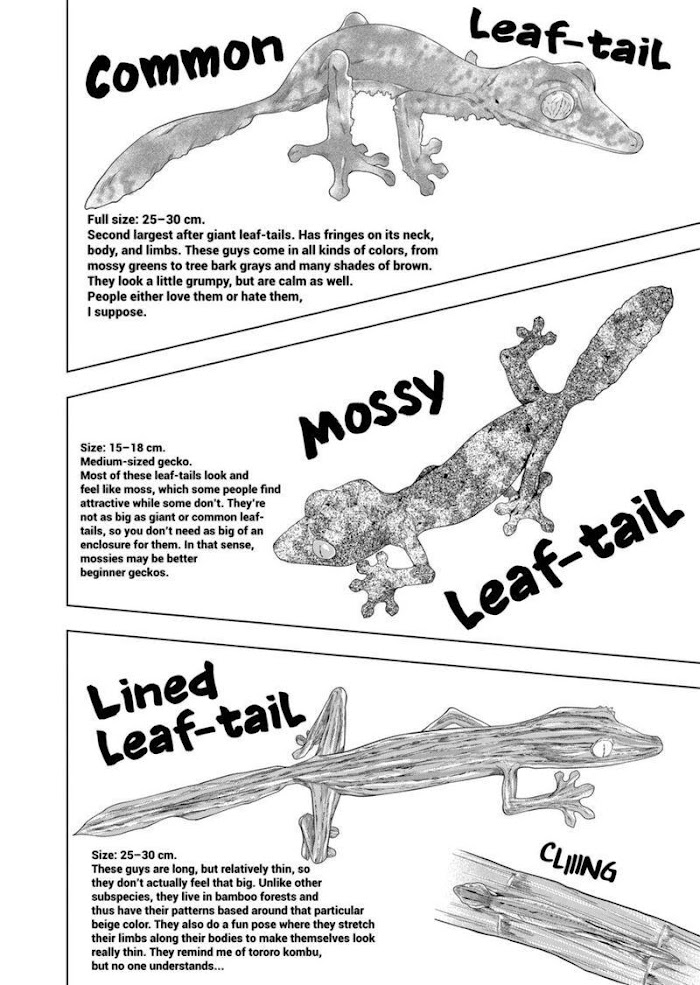 Common Leaf-tail

Full size: 25–30 cm.
Second largest after giant leaf-tails. Has fringes on its neck, body, and limbs. These guys come in all kinds of colors, from mossy greens to tree bark grays and many shades of brown. They look a little grumpy, but are calm as well. People either love them or hate them, I suppose.

Mossy Leaf-tail

Size: 15–18 cm.
Medium-sized gecko.
Most of these leaf-tails look and feel like moss, which some people find attractive while some don't. They're not as big as giant or common leaf-tails, so you don't need as big of an enclosure for them. In that sense, mossies may be better beginner geckos.

Lined Leaf-tail

Size: 25–30 cm.
These guys are long, but relatively thin, so they don't actually feel that big. Unlike other subspecies, they live in bamboo forests and thus have their patterns based around that particular beige color. They also do a fun pose where they stretch their limbs along their bodies to make themselves look really thin. They remind me of tororo kombu, but no one understands...

CLIIING